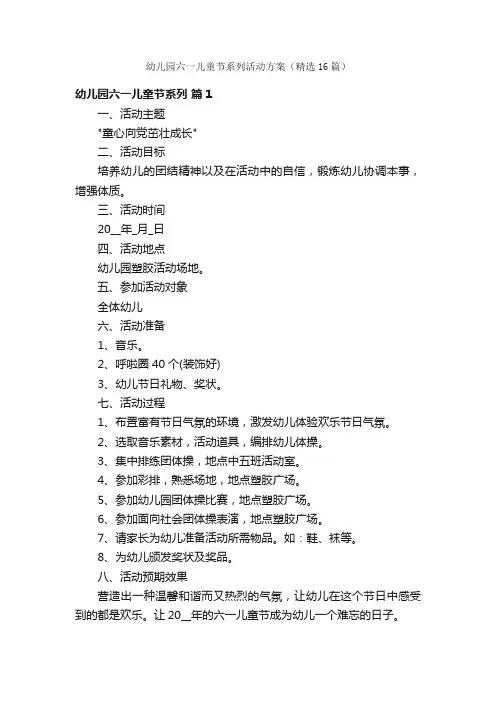 幼儿园六一儿童节系列活动方案（精选16篇）

幼儿园六一儿童节系列 篇1

一、活动主题

"童心向党茁壮成长"

二、活动目标

培养幼儿的团结精神以及在活动中的自信，锻炼幼儿协调本事，增强体质。

三、活动时间

20__年_月_日

四、活动地点

幼儿园塑胶活动场地。

五、参加活动对象

全体幼儿

六、活动准备

1、音乐。

2、呼啦圈40个(装饰好)

3、幼儿节日礼物、奖状。

七、活动过程

1、布置富有节日气氛的环境，激发幼儿体验欢乐节日气氛。

2、选取音乐素材，活动道具，编排幼儿体操。

3、集中排练团体操，地点中五班活动室。

4、参加彩排，熟悉场地，地点塑胶广场。

5、参加幼儿园团体操比赛，地点塑胶广场。

6、参加面向社会团体操表演，地点塑胶广场。

7、请家长为幼儿准备活动所需物品。如：鞋、袜等。

8、为幼儿颁发奖状及奖品。

八、活动预期效果

营造出一种温馨和谐而又热烈的气氛，让幼儿在这个节日中感受到的都是欢乐。让20__年的六一儿童节成为幼儿一个难忘的日子。